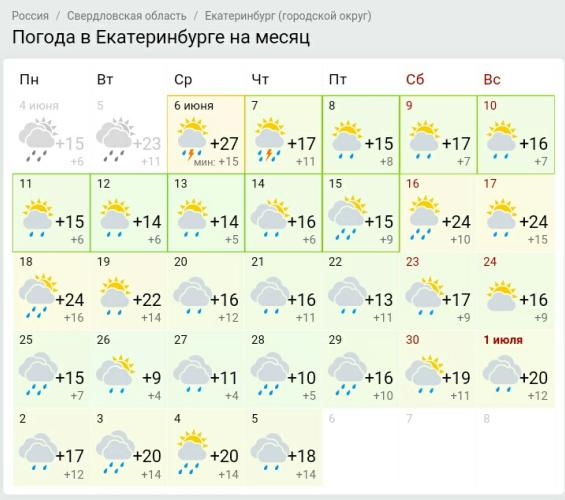 Россия / Свердловская область / Екатеринбург (городской округ)

Погода в Екатеринбурге на месяц

| Пн | Вт | Ср | Чт | Пт | Сб | Вс |
|---|---|---|---|---|---|---|
| 4 июня +15 +6 | 5 +23 +11 | 6 июня +27 мин: +15 | 7 +17 +11 | 8 +15 +8 | 9 +17 +7 | 10 +16 +7 |
| 11 +15 +6 | 12 +14 +6 | 13 +14 +5 | 14 +16 +6 | 15 +15 +9 | 16 +24 +10 | 17 +24 +15 |
| 18 +24 +16 | 19 +22 +14 | 20 +16 +12 | 21 +16 +11 | 22 +13 +11 | 23 +17 +9 | 24 +16 +9 |
| 25 +15 +7 | 26 +9 +4 | 27 +11 +4 | 28 +10 +5 | 29 +16 +10 | 30 +19 +11 | 1 июля +20 +12 |
| 2 +17 +12 | 3 +20 +14 | 4 +20 +14 | 5 +18 +14 | 6 | 7 | 8 |